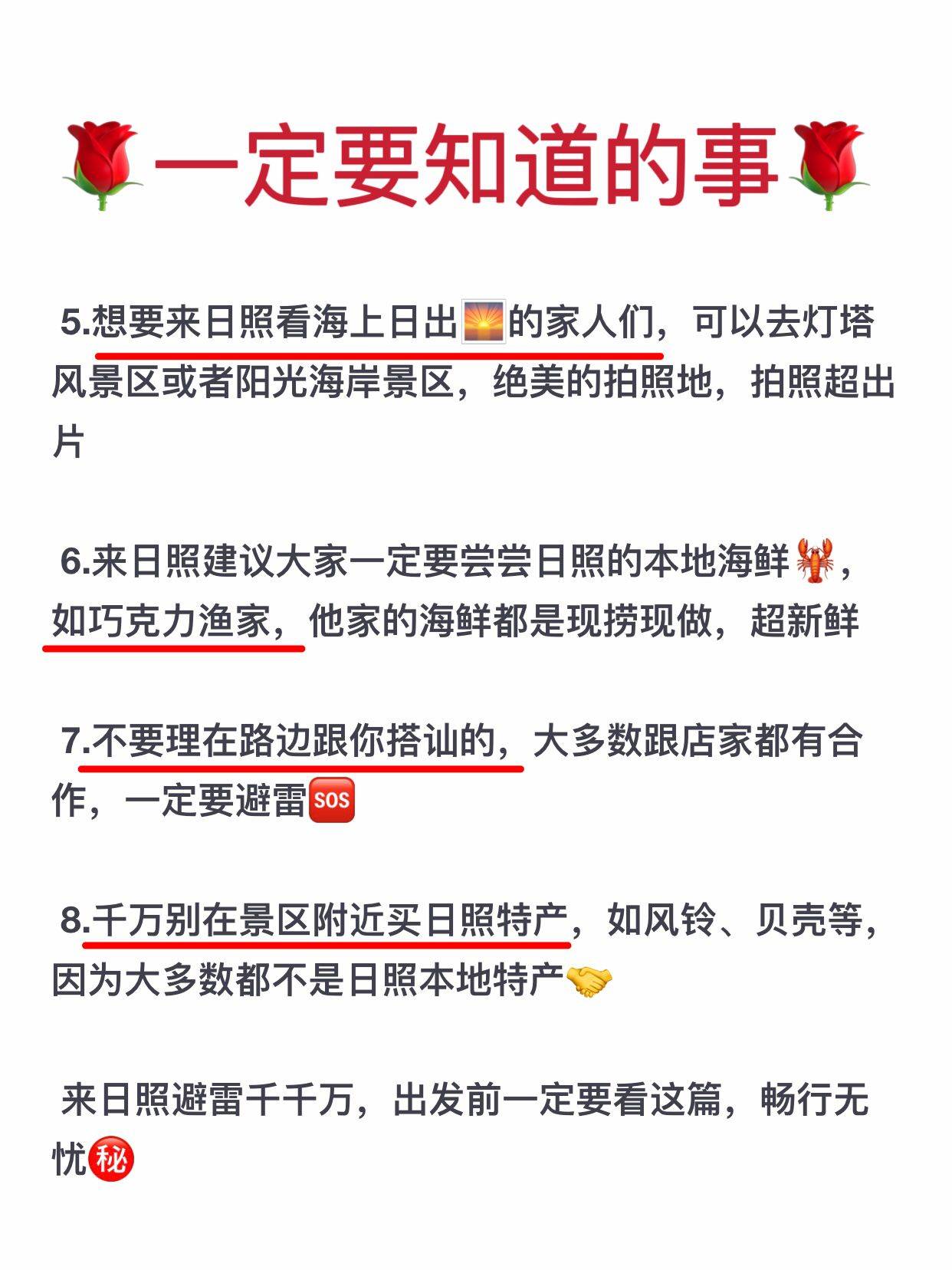 一定要知道的事

5.想要来日照看海上日出的家人们，可以去灯塔风景区或者阳光海岸景区，绝美的拍照地，拍照超出片

6.来日照建议大家一定要尝尝日照的本地海鲜，如巧克力渔家，他家的海鲜都是现捞现做，超新鲜

7.不要理在路边跟你搭讪的，大多数跟店家都有合作，一定要避雷SOS

8.千万别在景区附近买日照特产，如风铃、贝壳等，因为大多数都不是日照本地特产

来日照避雷千千万，出发前一定要看这篇，畅行无忧㊙